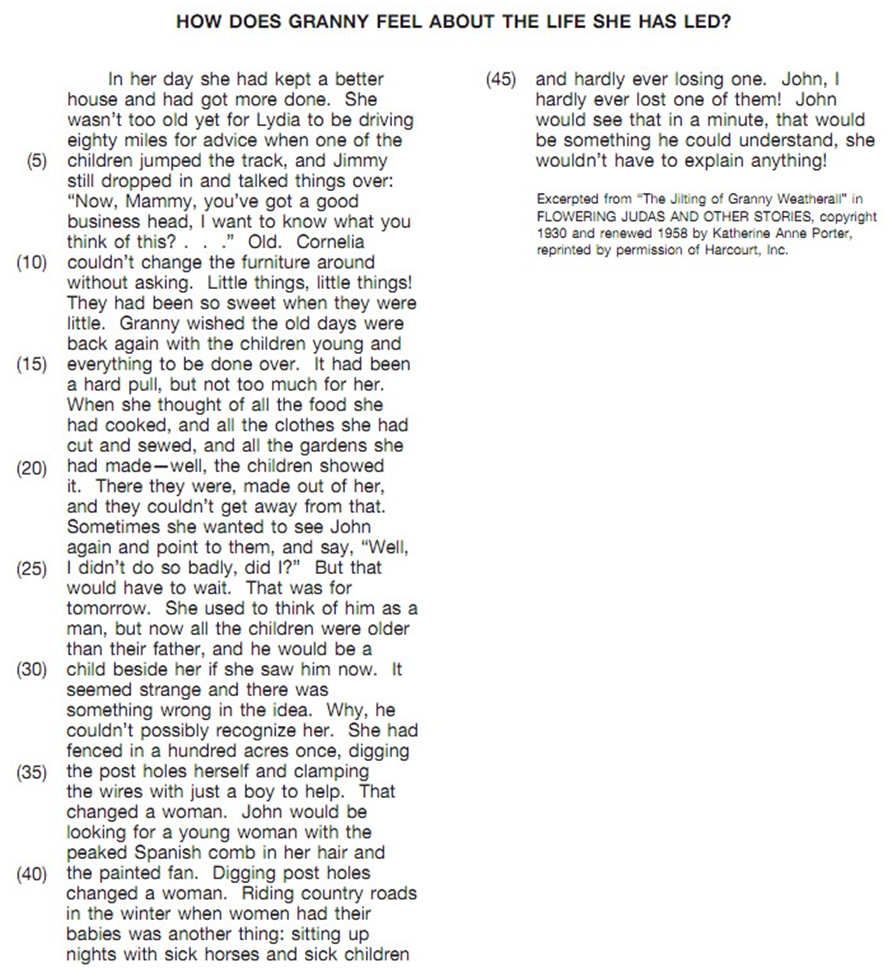 HOW DOES GRANNY FEEL ABOUT THE LIFE SHE HAS LED?

In her day she had kept a better house and had got more done. She wasn't too old yet for Lydia to be driving eighty miles for advice when one of the
(5) children jumped the track, and Jimmy still dropped in and talked things over: "Now, Mammy, you've got a good business head, I want to know what you think of this? . . ." Old. Cornelia
(10) couldn't change the furniture around without asking. Little things, little things! They had been so sweet when they were little. Granny wished the old days were back again with the children young and
(15) everything to be done over. It had been a hard pull, but not too much for her. When she thought of all the food she had cooked, and all the clothes she had cut and sewed, and all the gardens she
(20) had made—well, the children showed it. There they were, made out of her, and they couldn't get away from that. Sometimes she wanted to see John again and point to them, and say, "Well,
(25) I didn't do so badly, did I?" But that would have to wait. That was for tomorrow. She used to think of him as a man, but now all the children were older than their father, and he would be a
(30) child beside her if she saw him now. It seemed strange and there was something wrong in the idea. Why, he couldn't possibly recognize her. She had fenced in a hundred acres once, digging
(35) the post holes herself and clamping the wires with just a boy to help. That changed a woman. John would be looking for a young woman with the peaked Spanish comb in her hair and
(40) the painted fan. Digging post holes changed a woman. Riding country roads in the winter when women had their babies was another thing: sitting up nights with sick horses and sick children
(45) and hardly ever losing one. John, I hardly ever lost one of them! John would see that in a minute, that would be something he could understand, she wouldn't have to explain anything!

Excerpted from "The Jilting of Granny Weatherall" in FLOWERING JUDAS AND OTHER STORIES, copyright 1930 and renewed 1958 by Katherine Anne Porter, reprinted by permission of Harcourt, Inc.